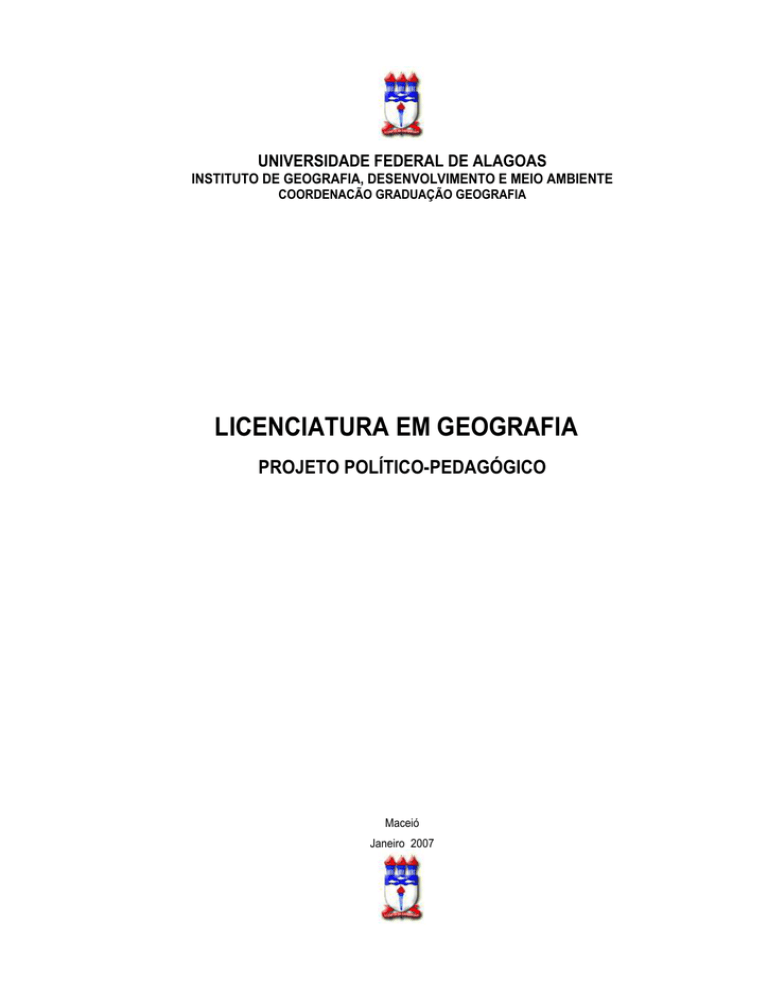 UNIVERSIDADE FEDERAL DE ALAGOAS
INSTITUTO DE GEOGRAFIA, DESENVOLVIMENTO E MEIO AMBIENTE
COORDENACÃO GRADUAÇÃO GEOGRAFIA

LICENCIATURA EM GEOGRAFIA

PROJETO POLÍTICO-PEDAGÓGICO

Maceió

Janeiro 2007